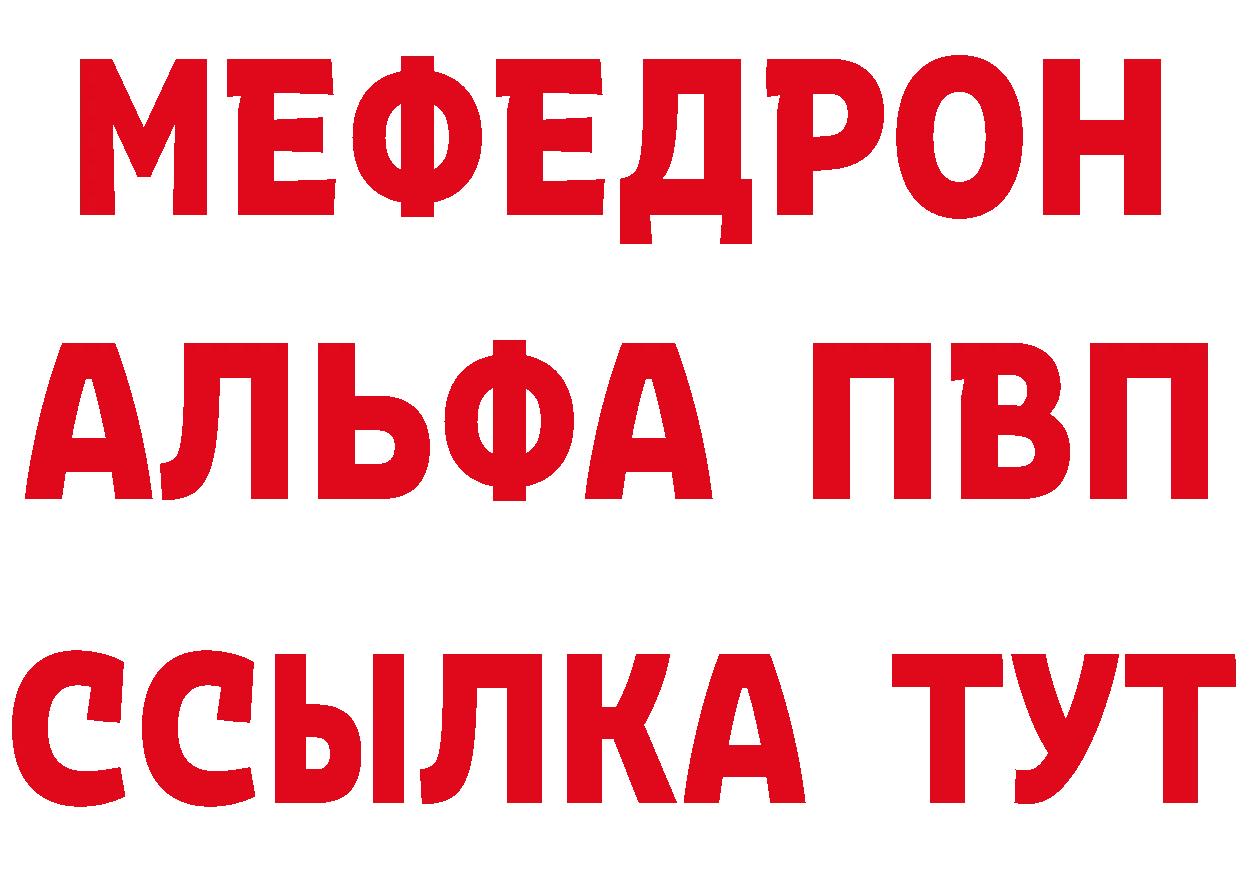 МЕФЕДРОН
АЛЬФА ПВП
ССЫЛКА ТУТ